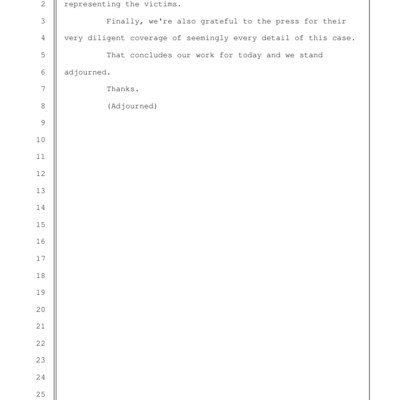 2 representing the victims.

3 Finally, we're also grateful to the press for their

4 very diligent coverage of seemingly every detail of this case.

5 That concludes our work for today and we stand

6 adjourned.

7 Thanks.

8 (Adjourned)

9

10

11

12

13

14

15

16

17

18

19

20

21

22

23

24

25